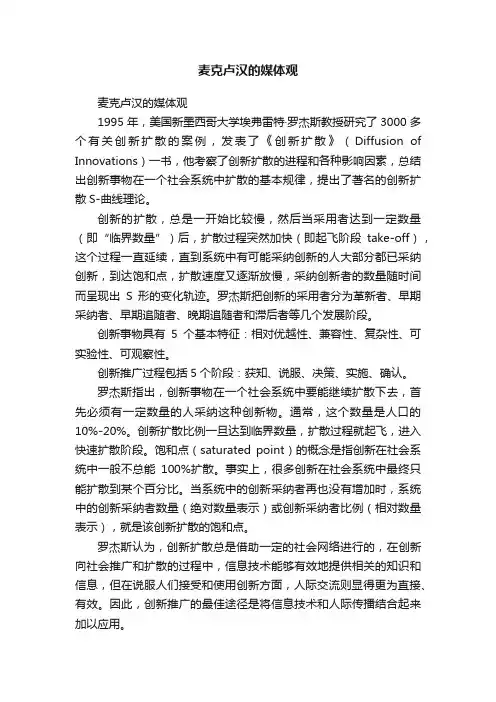 麦克卢汉的媒体观

麦克卢汉的媒体观

1995 年，美国新墨西哥大学埃弗雷特·罗杰斯教授研究了 3000 多个有关创新扩散的案例，发表了《创新扩散》（Diffusion of Innovations）一书，他考察了创新扩散的进程和各种影响因素，总结出创新事物在一个社会系统中扩散的基本规律，提出了著名的创新扩散 S-曲线理论。

创新的扩散，总是一开始比较慢，然后当采用者达到一定数量（即“临界数量”）后，扩散过程突然加快（即起飞阶段 take-off），这个过程一直延续，直到系统中有可能采纳创新的人大部分都已采纳创新，到达饱和点，扩散速度又逐渐放慢，采纳创新者的数量随时间而呈现出 S 形的变化轨迹。罗杰斯把创新的采用者分为革新者、早期采纳者、早期追随者、晚期追随者和滞后者等几个发展阶段。

创新事物具有 5 个基本特征：相对优越性、兼容性、复杂性、可实验性、可观察性。

创新推广过程包括 5 个阶段：获知、说服、决策、实施、确认。

罗杰斯指出，创新事物在一个社会系统中要能继续扩散下去，首先必须有一定数量的人采纳这种创新物。通常，这个数量是人口的 10%-20%。创新扩散比例一旦达到临界数量，扩散过程就起飞，进入快速扩散阶段。饱和点（saturated point）的概念是指创新在社会系统中一般不总能 100%扩散。事实上，很多创新在社会系统中最终只能扩散到某个百分比。当系统中的创新采纳者再也没有增加时，系统中的创新采纳者数量（绝对数量表示）或创新采纳者比例（相对数量表示），就是该创新扩散的饱和点。

罗杰斯认为，创新扩散总是借助一定的社会网络进行的，在创新向社会推广和扩散的过程中，信息技术能够有效地提供相关的知识和信息，但在说服人们接受和使用创新方面，人际交流则显得更为直接、有效。因此，创新推广的最佳途径是将信息技术和人际传播结合起来加以应用。